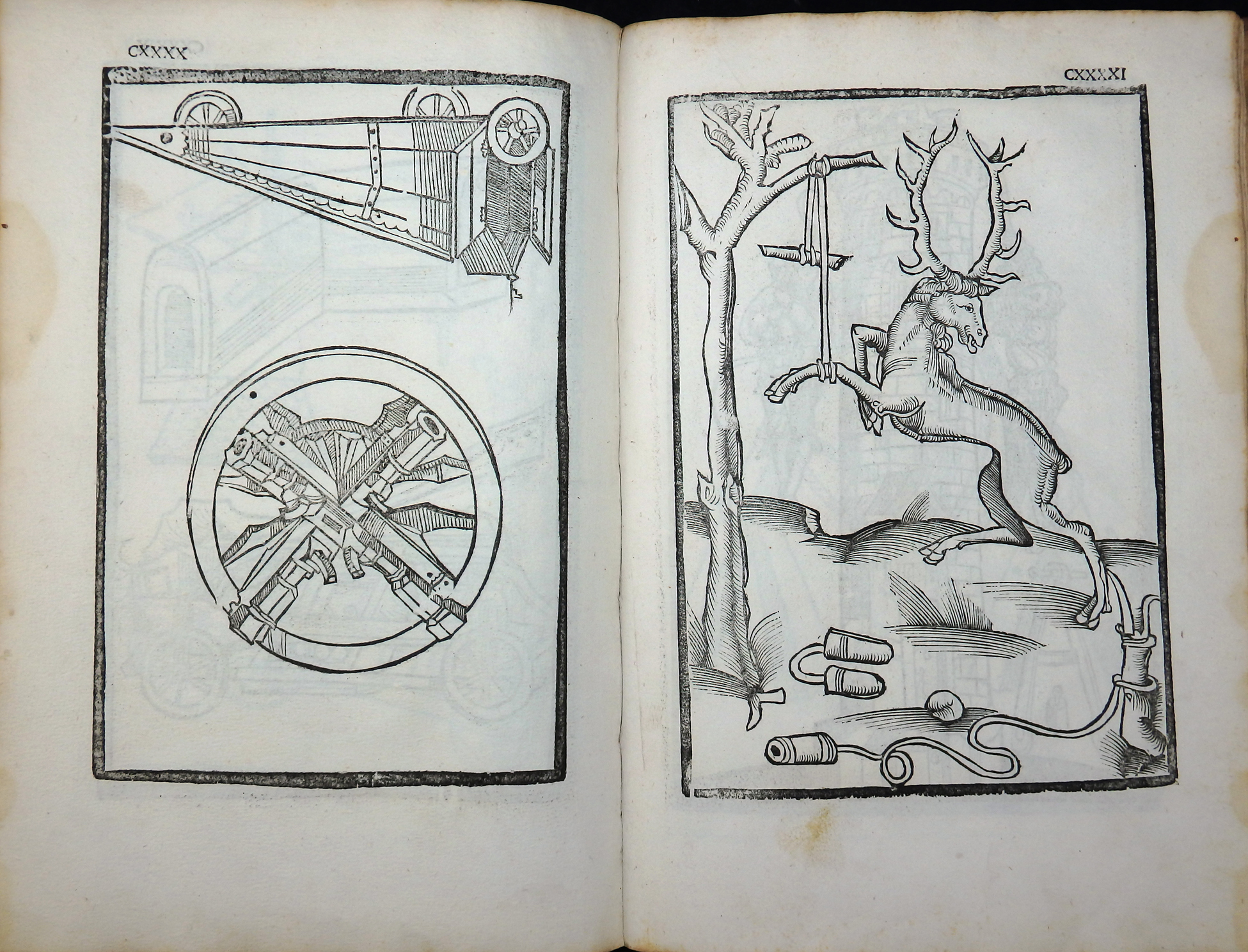 CXXXX

CXXXXI